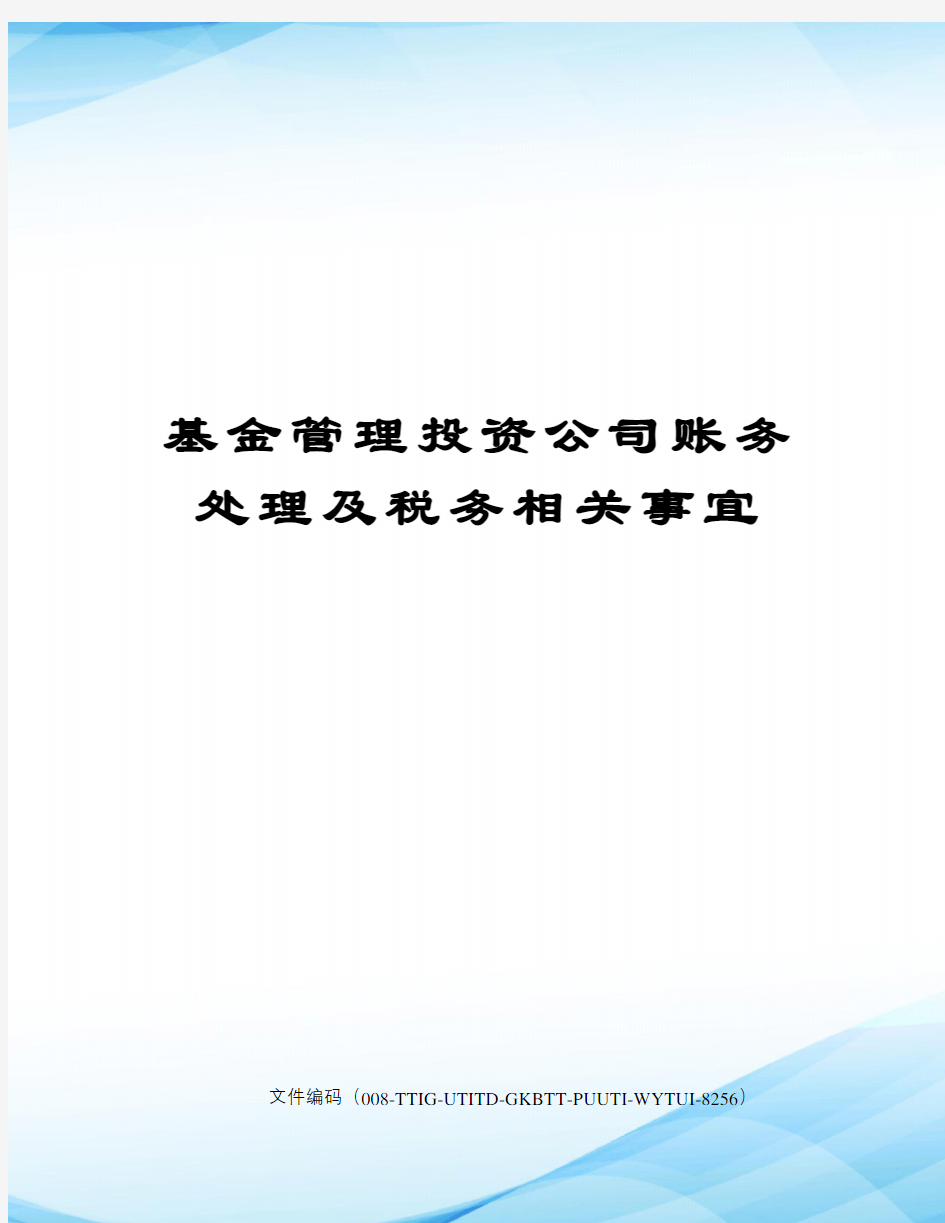 基金管理投资公司账务处理及税务相关事宜

文件编码（008-TTIG-UTITD-GKBTT-PUUTI-WYTUI-8256）